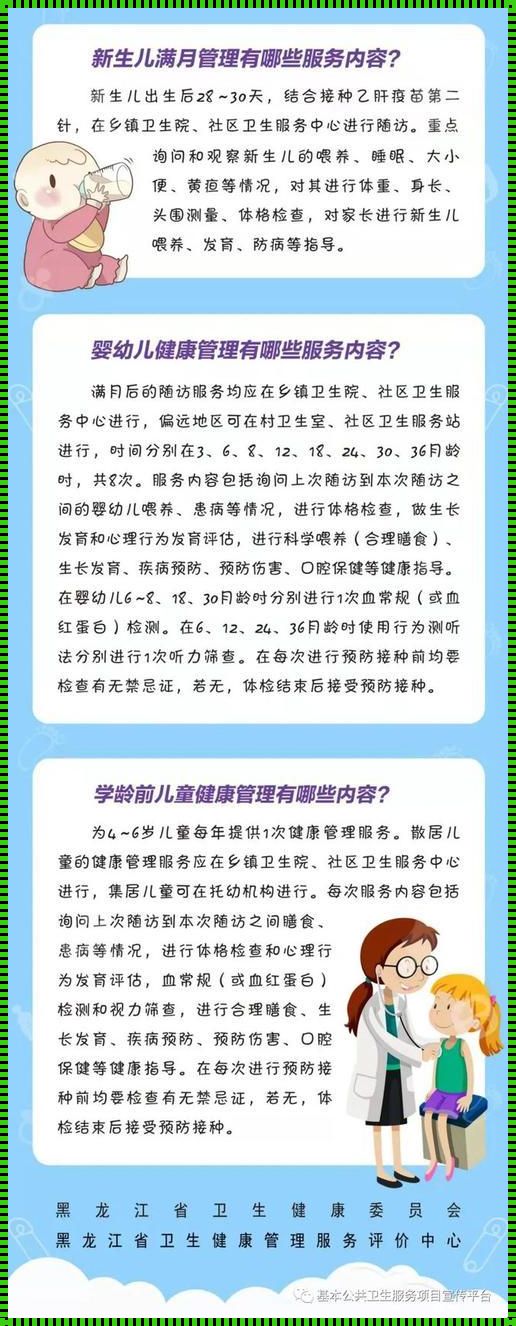 新生儿满月管理有哪些服务内容？

新生儿出生后28～30天，结合接种乙肝疫苗第二针，在乡镇卫生院、社区卫生服务中心进行随访。重点询问和观察新生儿的喂养、睡眠、大小便、黄疸等情况，对其进行体重、身长、头围测量、体格检查，对家长进行新生儿喂养、发育、防病等指导。

婴幼儿健康管理有哪些服务内容？

满月后的随访服务均应在乡镇卫生院、社区卫生服务中心进行，偏远地区可在村卫生室、社区卫生服务站进行，时间分别在3、6、8、12、18、24、30、36月龄时，共8次。服务内容包括询问上次随访到本次随访之间的婴幼儿喂养、患病等情况，进行体格检查，做生长发育和心理行为发育评估，进行科学喂养（合理膳食）、生长发育、疾病预防、预防伤害、口腔保健等健康指导。在婴幼儿6～8、18、30月龄时分别进行1次血常规（或血红蛋白）检测。在6、12、24、36月龄时使用行为测听法分别进行1次听力筛查。在每次进行预防接种前均要检查有无禁忌证，若无，体检结束后接受预防接种。

学龄前儿童健康管理有哪些内容？

为4～6岁儿童每年提供1次健康管理服务。散居儿童的健康管理服务应在乡镇卫生院、社区卫生服务中心进行，集居儿童可在托幼机构进行。每次服务内容包括询问上次随访到本次随访之间膳食、患病等情况，进行体格检查和心理行为发育评估，血常规（或血红蛋白）检测和视力筛查，进行合理膳食、生长发育、疾病预防、预防伤害、口腔保健等健康指导。在每次进行预防接种前均要检查有无禁忌证，若无，体检结束后接受预防接种。

黑龙江省卫生健康委员会
黑龙江省卫生健康管理服务评价中心

基本公共卫生服务项目宣传平台